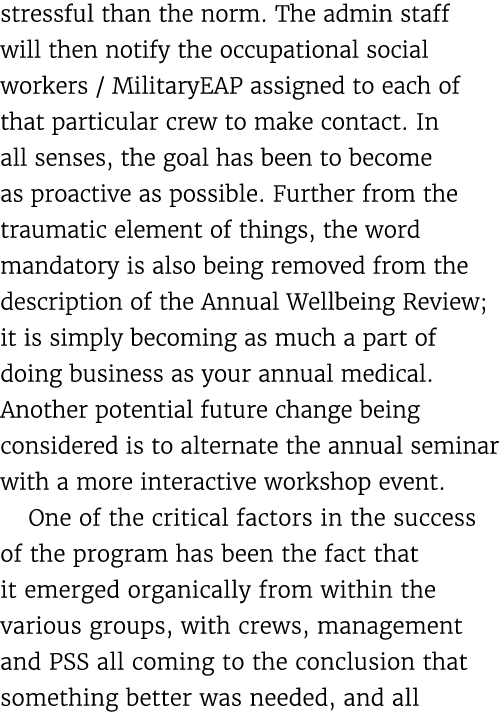 stressful than the norm. The admin staff will then notify the occupational social workers / MilitaryEAP assigned to each of that particular crew to make contact. In all senses, the goal has been to become as proactive as possible. Further from the traumatic element of things, the word mandatory is also being removed from the description of the Annual Wellbeing Review; it is simply becoming as much a part of doing business as your annual medical. Another potential future change being considered is to alternate the annual seminar with a more interactive workshop event.

One of the critical factors in the success of the program has been the fact that it emerged organically from within the various groups, with crews, management and PSS all coming to the conclusion that something better was needed, and all